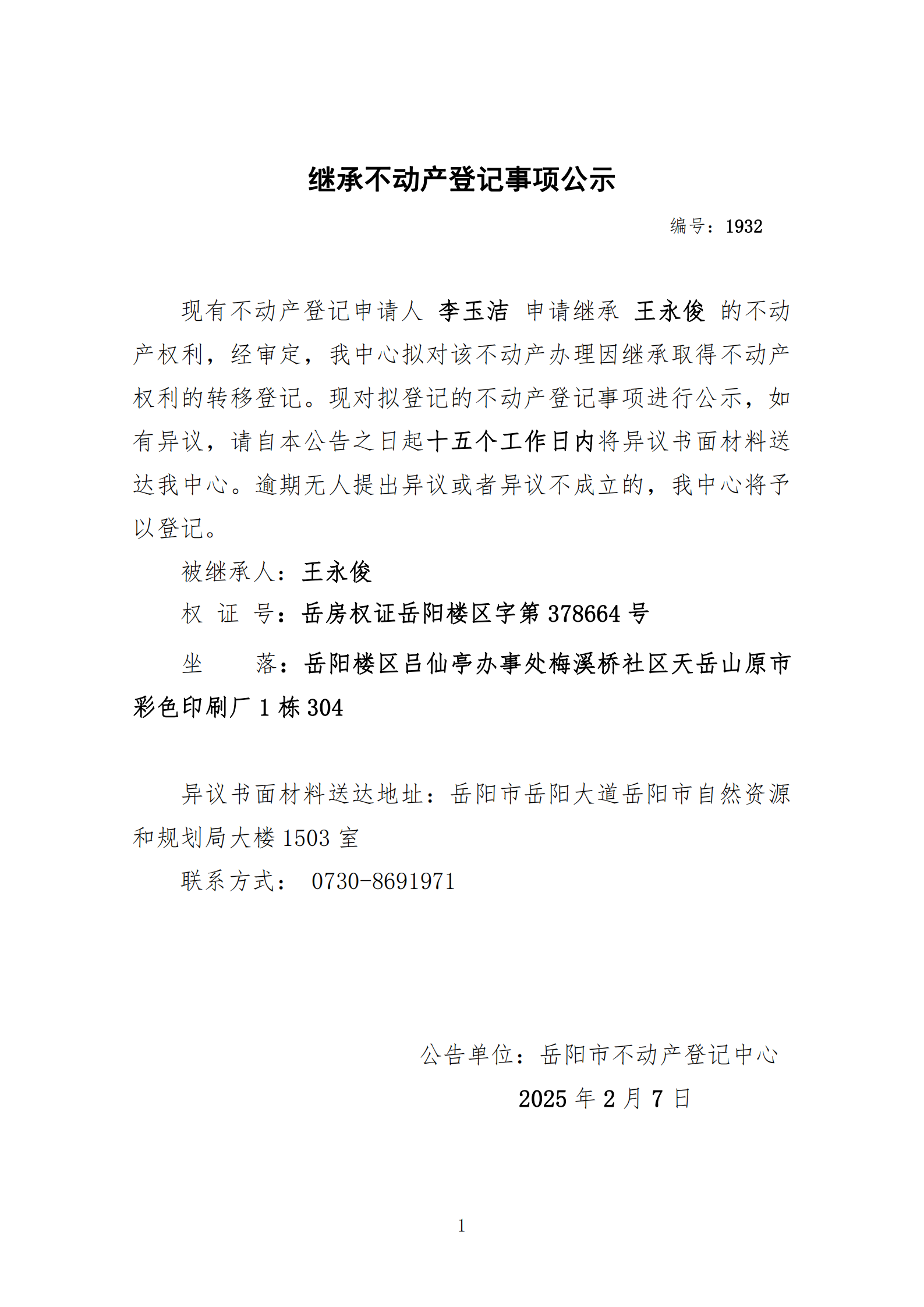 继承不动产登记事项公示

编号：1932

现有不动产登记申请人 李玉洁 申请继承 王永俊 的不动产权利，经审定，我中心拟对该不动产办理因继承取得不动产权利的转移登记。现对拟登记的不动产登记事项进行公示，如有异议，请自本公告之日起十五个工作日内将异议书面材料送达我中心。逾期无人提出异议或者异议不成立的，我中心将予以登记。

被继承人：王永俊

权 证 号：岳房权证岳阳楼区字第 378664 号

坐　　落：岳阳楼区吕仙亭办事处梅溪桥社区天岳山原市彩色印刷厂 1 栋 304

异议书面材料送达地址：岳阳市岳阳大道岳阳市自然资源和规划局大楼 1503 室

联系方式： 0730-8691971

公告单位：岳阳市不动产登记中心

2025 年 2 月 7 日

1